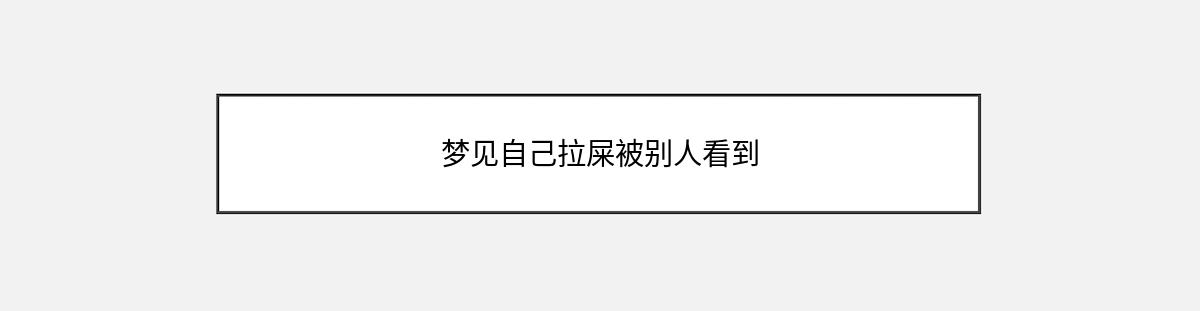 梦见自己拉屎被别人看到